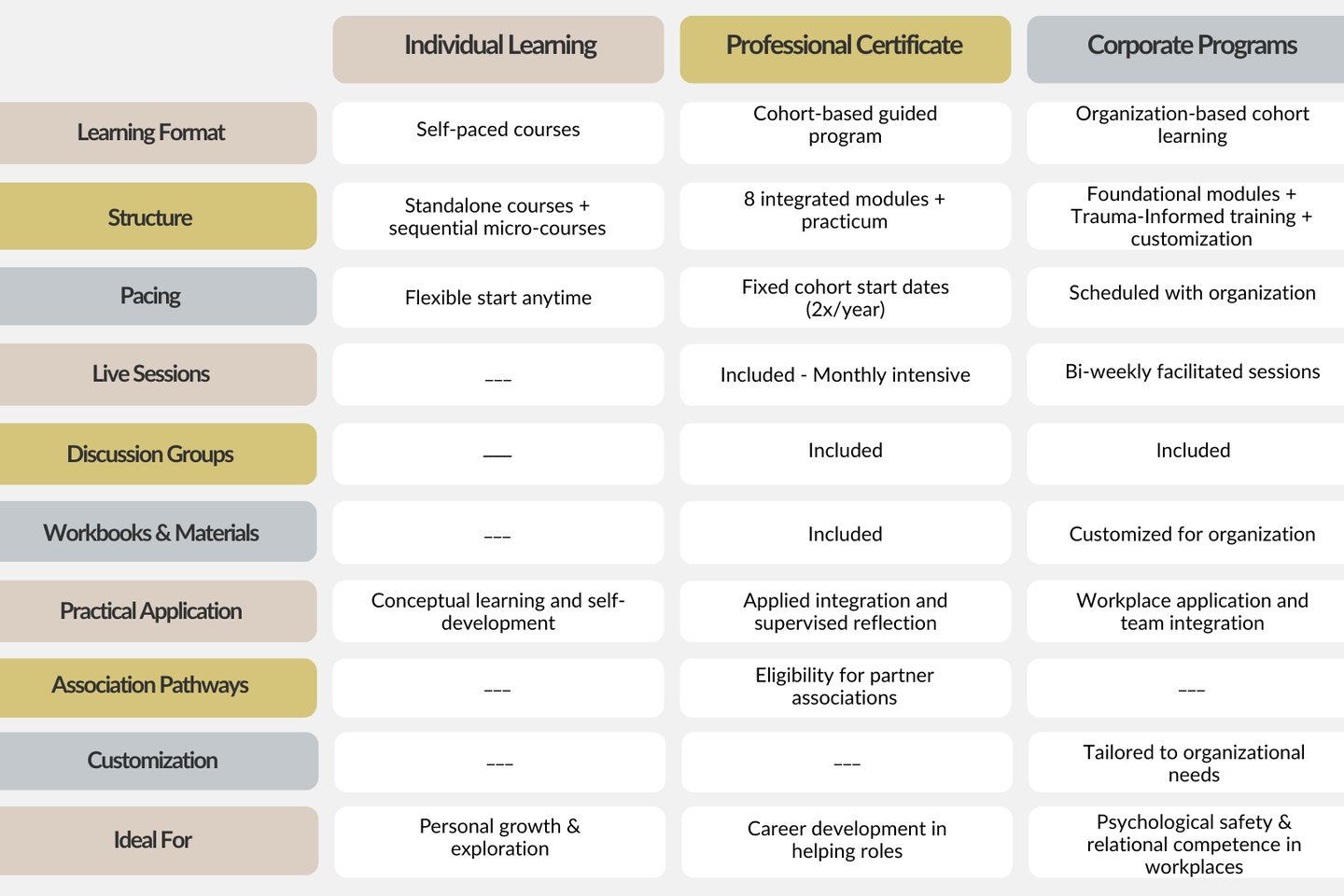 | | Individual Learning | Professional Certificate | Corporate Programs |
|---|---|---|---|
| Learning Format | Self-paced courses | Cohort-based guided program | Organization-based cohort learning |
| Structure | Standalone courses + sequential micro-courses | 8 integrated modules + practicum | Foundational modules + Trauma-Informed training + customization |
| Pacing | Flexible start anytime | Fixed cohort start dates (2x/year) | Scheduled with organization |
| Live Sessions | --- | Included - Monthly intensive | Bi-weekly facilitated sessions |
| Discussion Groups | — | Included | Included |
| Workbooks & Materials | --- | Included | Customized for organization |
| Practical Application | Conceptual learning and self-development | Applied integration and supervised reflection | Workplace application and team integration |
| Association Pathways | --- | Eligibility for partner associations | --- |
| Customization | --- | --- | Tailored to organizational needs |
| Ideal For | Personal growth & exploration | Career development in helping roles | Psychological safety & relational competence in workplaces |